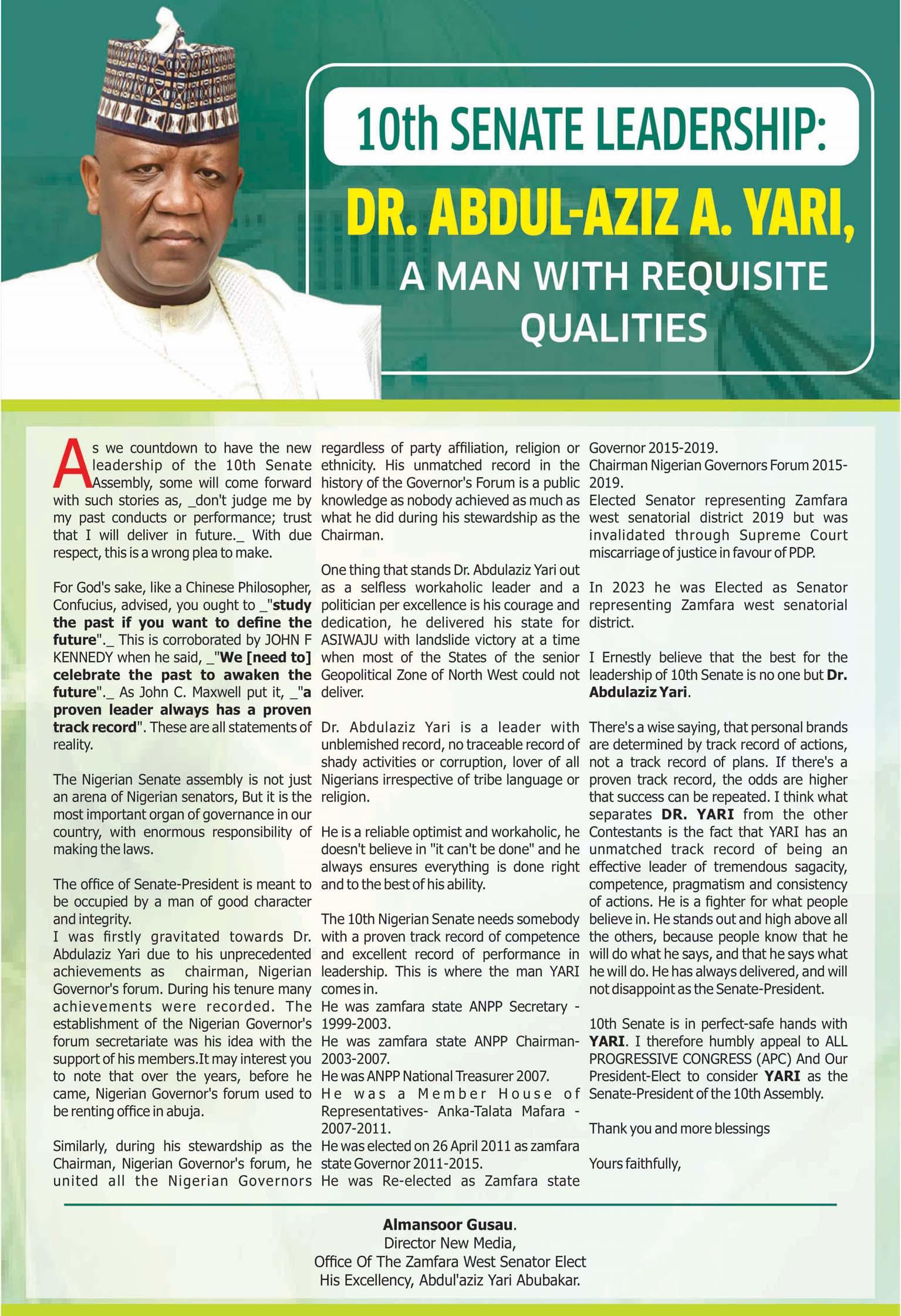 10th SENATE LEADERSHIP:

DR. ABDUL-AZIZ A. YARI,

A MAN WITH REQUISITE QUALITIES

As we countdown to have the new leadership of the 10th Senate Assembly, some will come forward with such stories as, _don't judge me by my past conducts or performance; trust that I will deliver in future._ With due respect, this is a wrong plea to make.

For God's sake, like a Chinese Philosopher, Confucius, advised, you ought to _"study the past if you want to define the future"._ This is corroborated by JOHN F KENNEDY when he said, _"We [need to] celebrate the past to awaken the future"._ As John C. Maxwell put it, _"a proven leader always has a proven track record". These are all statements of reality.

The Nigerian Senate assembly is not just an arena of Nigerian senators, But it is the most important organ of governance in our country, with enormous responsibility of making the laws.

The office of Senate-President is meant to be occupied by a man of good character and integrity.
I was firstly gravitated towards Dr. Abdulaziz Yari due to his unprecedented achievements as chairman, Nigerian Governor's forum. During his tenure many achievements were recorded. The establishment of the Nigerian Governor's forum secretariate was his idea with the support of his members.It may interest you to note that over the years, before he came, Nigerian Governor's forum used to be renting office in abuja.

Similarly, during his stewardship as the Chairman, Nigerian Governor's forum, he united all the Nigerian Governors regardless of party affiliation, religion or ethnicity. His unmatched record in the history of the Governor's Forum is a public knowledge as nobody achieved as much as what he did during his stewardship as the Chairman.

One thing that stands Dr. Abdulaziz Yari out as a selfless workaholic leader and a politician per excellence is his courage and dedication, he delivered his state for ASIWAJU with landslide victory at a time when most of the States of the senior Geopolitical Zone of North West could not deliver.

Dr. Abdulaziz Yari is a leader with unblemished record, no traceable record of shady activities or corruption, lover of all Nigerians irrespective of tribe language or religion.

He is a reliable optimist and workaholic, he doesn't believe in "it can't be done" and he always ensures everything is done right and to the best of his ability.

The 10th Nigerian Senate needs somebody with a proven track record of competence and excellent record of performance in leadership. This is where the man YARI comes in.
He was zamfara state ANPP Secretary - 1999-2003.
He was zamfara state ANPP Chairman- 2003-2007.
He was ANPP National Treasurer 2007.
He was a Member House of Representatives- Anka-Talata Mafara - 2007-2011.
He was elected on 26 April 2011 as zamfara state Governor 2011-2015.
He was Re-elected as Zamfara state Governor 2015-2019.
Chairman Nigerian Governors Forum 2015-2019.
Elected Senator representing Zamfara west senatorial district 2019 but was invalidated through Supreme Court miscarriage of justice in favour of PDP.

In 2023 he was Elected as Senator representing Zamfara west senatorial district.

I Ernestly believe that the best for the leadership of 10th Senate is no one but Dr. Abdulaziz Yari.

There's a wise saying, that personal brands are determined by track record of actions, not a track record of plans. If there's a proven track record, the odds are higher that success can be repeated. I think what separates DR. YARI from the other Contestants is the fact that YARI has an unmatched track record of being an effective leader of tremendous sagacity, competence, pragmatism and consistency of actions. He is a fighter for what people believe in. He stands out and high above all the others, because people know that he will do what he says, and that he says what he will do. He has always delivered, and will not disappoint as the Senate-President.

10th Senate is in perfect-safe hands with YARI. I therefore humbly appeal to ALL PROGRESSIVE CONGRESS (APC) And Our President-Elect to consider YARI as the Senate-President of the 10th Assembly.

Thank you and more blessings

Yours faithfully,

Almansoor Gusau.
Director New Media,
Office Of The Zamfara West Senator Elect
His Excellency, Abdul'aziz Yari Abubakar.